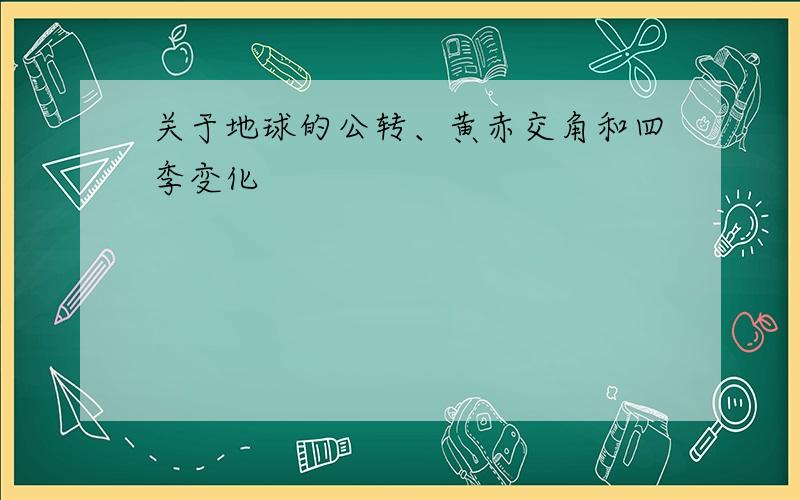 关于地球的公转、黄赤交角和四季变化